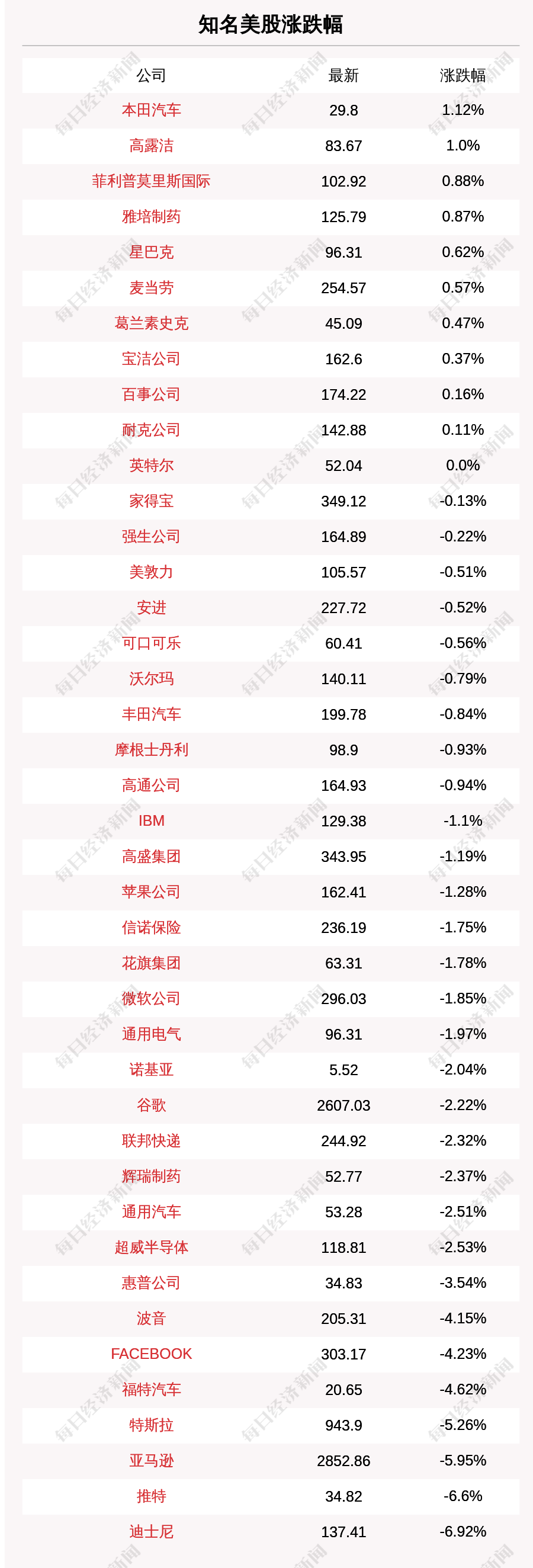 知名美股涨跌幅

| 公司 | 最新 | 涨跌幅 |
|---|---|---|
| 本田汽车 | 29.8 | 1.12% |
| 高露洁 | 83.67 | 1.0% |
| 菲利普莫里斯国际 | 102.92 | 0.88% |
| 雅培制药 | 125.79 | 0.87% |
| 星巴克 | 96.31 | 0.62% |
| 麦当劳 | 254.57 | 0.57% |
| 葛兰素史克 | 45.09 | 0.47% |
| 宝洁公司 | 162.6 | 0.37% |
| 百事公司 | 174.22 | 0.16% |
| 耐克公司 | 142.88 | 0.11% |
| 英特尔 | 52.04 | 0.0% |
| 家得宝 | 349.12 | -0.13% |
| 强生公司 | 164.89 | -0.22% |
| 美敦力 | 105.57 | -0.51% |
| 安进 | 227.72 | -0.52% |
| 可口可乐 | 60.41 | -0.56% |
| 沃尔玛 | 140.11 | -0.79% |
| 丰田汽车 | 199.78 | -0.84% |
| 摩根士丹利 | 98.9 | -0.93% |
| 高通公司 | 164.93 | -0.94% |
| IBM | 129.38 | -1.1% |
| 高盛集团 | 343.95 | -1.19% |
| 苹果公司 | 162.41 | -1.28% |
| 信诺保险 | 236.19 | -1.75% |
| 花旗集团 | 63.31 | -1.78% |
| 微软公司 | 296.03 | -1.85% |
| 通用电气 | 96.31 | -1.97% |
| 诺基亚 | 5.52 | -2.04% |
| 谷歌 | 2607.03 | -2.22% |
| 联邦快递 | 244.92 | -2.32% |
| 辉瑞制药 | 52.77 | -2.37% |
| 通用汽车 | 53.28 | -2.51% |
| 超威半导体 | 118.81 | -2.53% |
| 惠普公司 | 34.83 | -3.54% |
| 波音 | 205.31 | -4.15% |
| FACEBOOK | 303.17 | -4.23% |
| 福特汽车 | 20.65 | -4.62% |
| 特斯拉 | 943.9 | -5.26% |
| 亚马逊 | 2852.86 | -5.95% |
| 推特 | 34.82 | -6.6% |
| 迪士尼 | 137.41 | -6.92% |

每日经济新闻